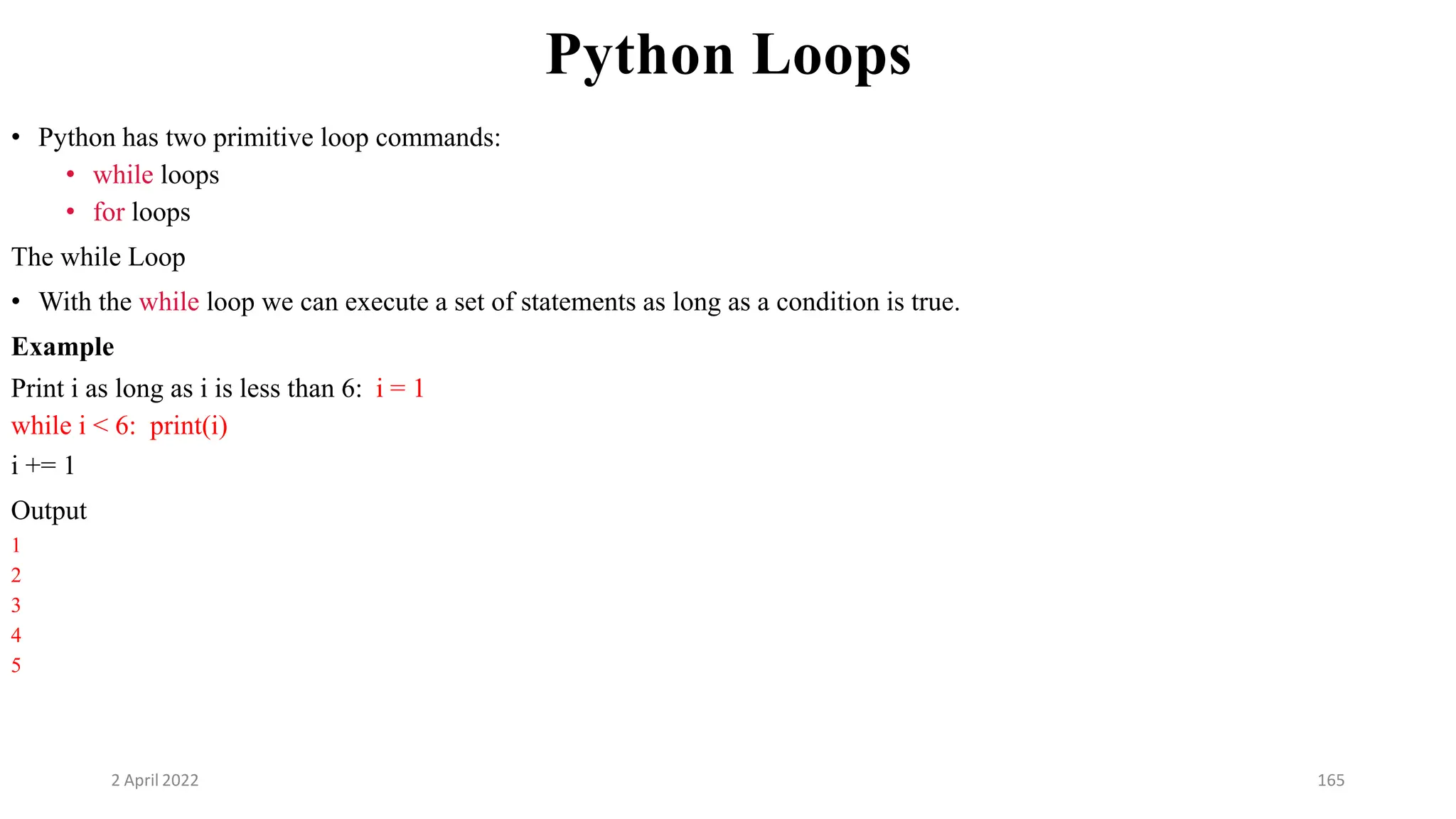 Python Loops

• Python has two primitive loop commands:

• while loops

• for loops

The while Loop

• With the while loop we can execute a set of statements as long as a condition is true.

Example

Print i as long as i is less than 6: i = 1

while i < 6: print(i)

i += 1

Output

1
2
3
4
5

2 April 2022

165